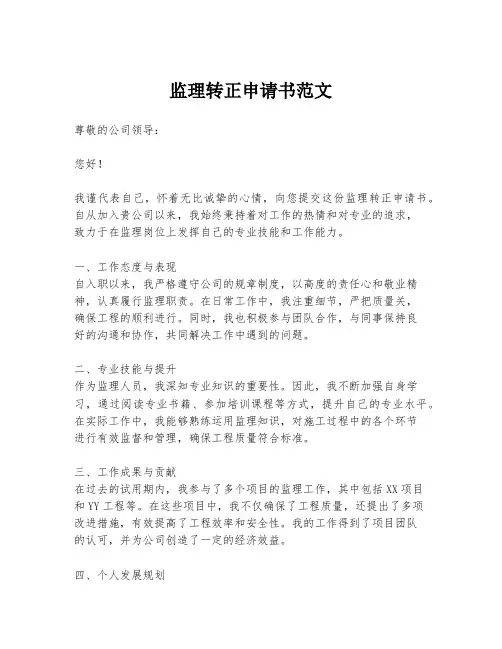 监理转正申请书范文

尊敬的公司领导：

您好！

我谨代表自己，怀着无比诚挚的心情，向您提交这份监理转正申请书。自从加入贵公司以来，我始终秉持着对工作的热情和对专业的追求，致力于在监理岗位上发挥自己的专业技能和工作能力。

一、工作态度与表现
自入职以来，我严格遵守公司的规章制度，以高度的责任心和敬业精神，认真履行监理职责。在日常工作中，我注重细节，严把质量关，确保工程的顺利进行。同时，我也积极参与团队合作，与同事保持良好的沟通和协作，共同解决工作中遇到的问题。

二、专业技能与提升
作为监理人员，我深知专业知识的重要性。因此，我不断加强自身学习，通过阅读专业书籍、参加培训课程等方式，提升自己的专业水平。在实际工作中，我能够熟练运用监理知识，对施工过程中的各个环节进行有效监督和管理，确保工程质量符合标准。

三、工作成果与贡献
在过去的试用期内，我参与了多个项目的监理工作，其中包括XX项目和YY工程等。在这些项目中，我不仅确保了工程质量，还提出了多项改进措施，有效提高了工程效率和安全性。我的工作得到了项目团队的认可，并为公司创造了一定的经济效益。

四、个人发展规划